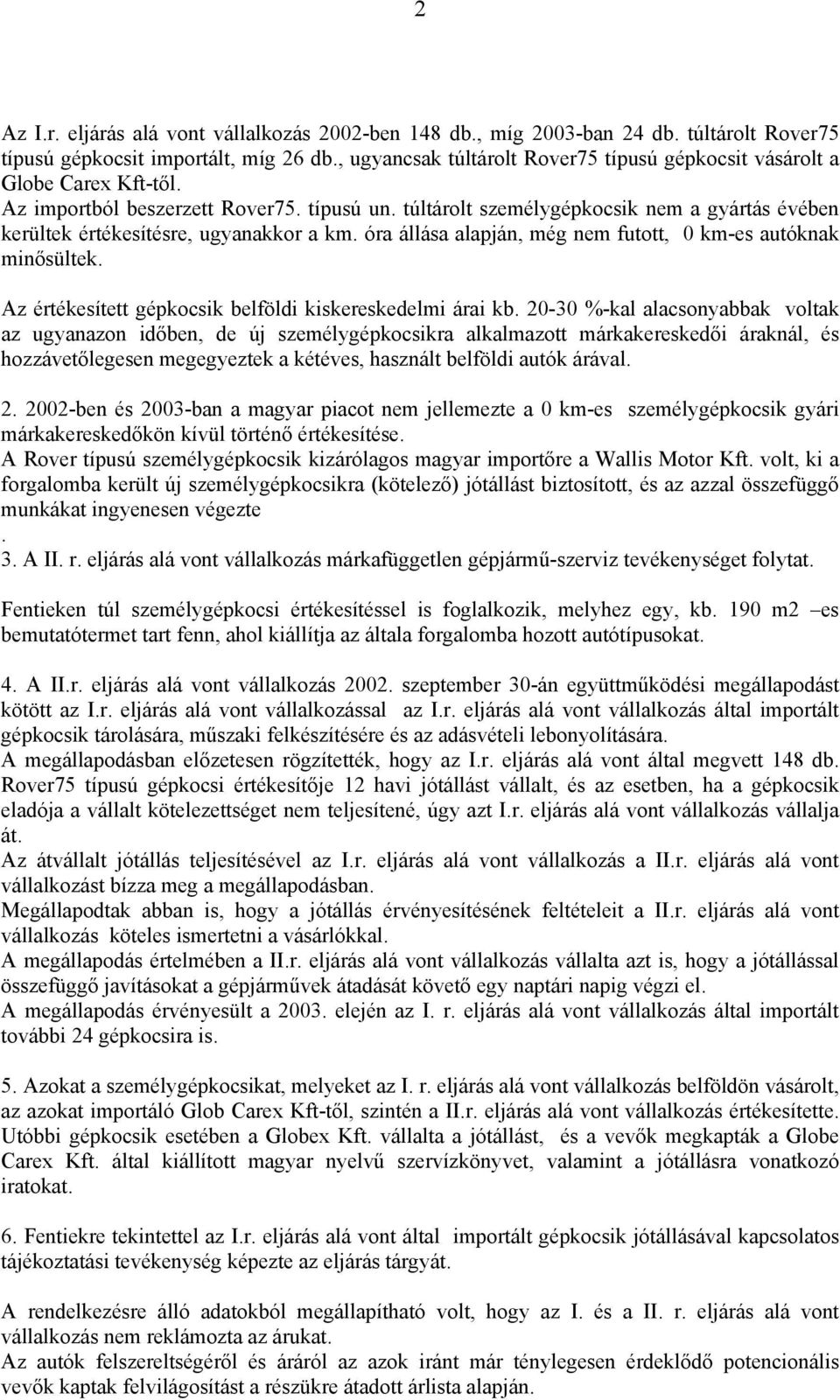 2

Az I.r. eljárás alá vont vállalkozás 2002-ben 148 db., míg 2003-ban 24 db. túltárolt Rover75 típusú gépkocsit importált, míg 26 db., ugyancsak túltárolt Rover75 típusú gépkocsit vásárolt a Globe Carex Kft-től.
Az importból beszerzett Rover75. típusú un. túltárolt személygépkocsik nem a gyártás évében kerültek értékesítésre, ugyanakkor a km. óra állása alapján, még nem futott, 0 km-es autóknak minősültek.

Az értékesített gépkocsik belföldi kiskereskedelmi árai kb. 20-30 %-kal alacsonyabbak voltak az ugyanazon időben, de új személygépkocsikra alkalmazott márkakereskedői áraknál, és hozzávetőlegesen megegyeztek a kétéves, használt belföldi autók árával.

2. 2002-ben és 2003-ban a magyar piacot nem jellemezte a 0 km-es személygépkocsik gyári márkakereskedőkön kívül történő értékesítése.
A Rover típusú személygépkocsik kizárólagos magyar importőre a Wallis Motor Kft. volt, ki a forgalomba került új személygépkocsikra (kötelező) jótállást biztosított, és az azzal összefüggő munkákat ingyenesen végezte
.
3. A II. r. eljárás alá vont vállalkozás márkafüggetlen gépjármű-szerviz tevékenységet folytat.

Fentieken túl személygépkocsi értékesítéssel is foglalkozik, melyhez egy, kb. 190 m2 –es bemutatótermet tart fenn, ahol kiállítja az általa forgalomba hozott autótípusokat.

4. A II.r. eljárás alá vont vállalkozás 2002. szeptember 30-án együttműködési megállapodást kötött az I.r. eljárás alá vont vállalkozással az I.r. eljárás alá vont vállalkozás által importált gépkocsik tárolására, műszaki felkészítésére és az adásvételi lebonyolítására.
A megállapodásban előzetesen rögzítették, hogy az I.r. eljárás alá vont által megvett 148 db. Rover75 típusú gépkocsi értékesítője 12 havi jótállást vállalt, és az esetben, ha a gépkocsik eladója a vállalt kötelezettséget nem teljesítené, úgy azt I.r. eljárás alá vont vállalkozás vállalja át.
Az átvállalt jótállás teljesítésével az I.r. eljárás alá vont vállalkozás a II.r. eljárás alá vont vállalkozást bízza meg a megállapodásban.
Megállapodtak abban is, hogy a jótállás érvényesítésének feltételeit a II.r. eljárás alá vont vállalkozás köteles ismertetni a vásárlókkal.
A megállapodás értelmében a II.r. eljárás alá vont vállalkozás vállalta azt is, hogy a jótállással összefüggő javításokat a gépjárművek átadását követő egy naptári napig végzi el.
A megállapodás érvényesült a 2003. elején az I. r. eljárás alá vont vállalkozás által importált további 24 gépkocsira is.

5. Azokat a személygépkocsikat, melyeket az I. r. eljárás alá vont vállalkozás belföldön vásárolt, az azokat importáló Glob Carex Kft-től, szintén a II.r. eljárás alá vont vállalkozás értékesítette. Utóbbi gépkocsik esetében a Globex Kft. vállalta a jótállást, és a vevők megkapták a Globe Carex Kft. által kiállított magyar nyelvű szervízkönyvet, valamint a jótállásra vonatkozó iratokat.

6. Fentiekre tekintettel az I.r. eljárás alá vont által importált gépkocsik jótállásával kapcsolatos tájékoztatási tevékenység képezte az eljárás tárgyát.

A rendelkezésre álló adatokból megállapítható volt, hogy az I. és a II. r. eljárás alá vont vállalkozás nem reklámozta az árukat.
Az autók felszereltségéről és áráról az azok iránt már ténylegesen érdeklődő potencionális vevők kaptak felvilágosítást a részükre átadott árlista alapján.